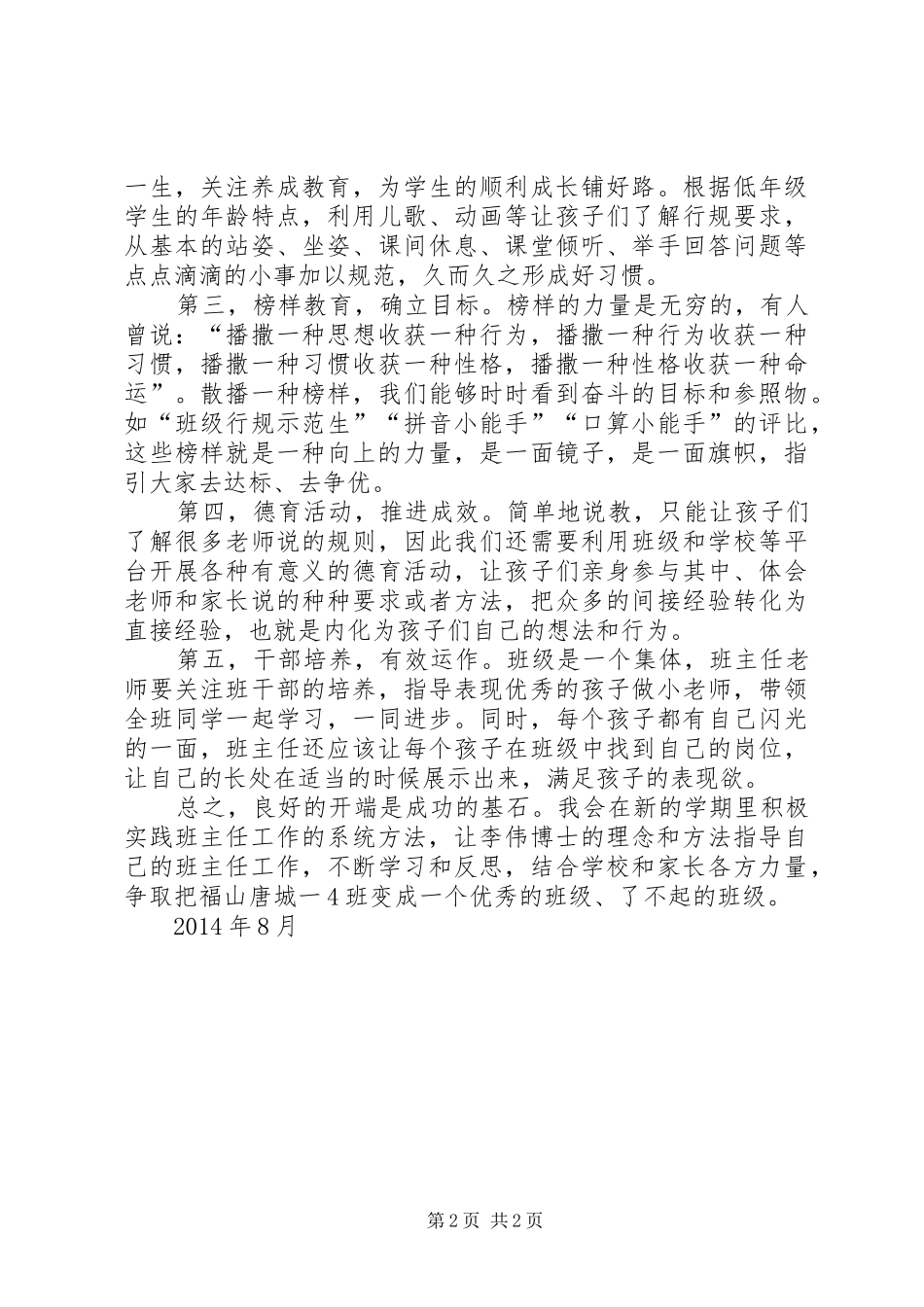 一生，关注养成教育，为学生的顺利成长铺好路。根据低年级学生的年龄特点，利用儿歌、动画等让孩子们了解行规要求，从基本的站姿、坐姿、课间休息、课堂倾听、举手回答问题等点点滴滴的小事加以规范，久而久之形成好习惯。

第三，榜样教育，确立目标。榜样的力量是无穷的，有人曾说：“播撒一种思想收获一种行为，播撒一种行为收获一种习惯，播撒一种习惯收获一种性格，播撒一种性格收获一种命运”。散播一种榜样，我们能够时时看到奋斗的目标和参照物。如“班级行规示范生”“拼音小能手”“口算小能手”的评比，这些榜样就是一种向上的力量，是一面镜子，是一面旗帜，指引大家去达标、去争优。

第四，德育活动，推进成效。简单地说教，只能让孩子们了解很多老师说的规则，因此我们还需要利用班级和学校等平台开展各种有意义的德育活动，让孩子们亲身参与其中、体会老师和家长说的种种要求或者方法，把众多的间接经验转化为直接经验，也就是内化为孩子们自己的想法和行为。

第五，干部培养，有效运作。班级是一个集体，班主任老师要关注班干部的培养，指导表现优秀的孩子做小老师，带领全班同学一起学习，一同进步。同时，每个孩子都有自己闪光的一面，班主任还应该让每个孩子在班级中找到自己的岗位，让自己的长处在适当的时候展示出来，满足孩子的表现欲。

总之，良好的开端是成功的基石。我会在新的学期里积极实践班主任工作的系统方法，让李伟博士的理念和方法指导自己的班主任工作，不断学习和反思，结合学校和家长各方力量，争取把福山唐城一4班变成一个优秀的班级、了不起的班级。

2014年8月

第2页 共2页